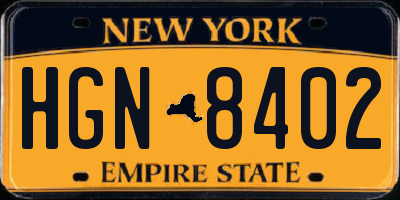 NEW YORK

HGN 8402

EMPIRE STATE